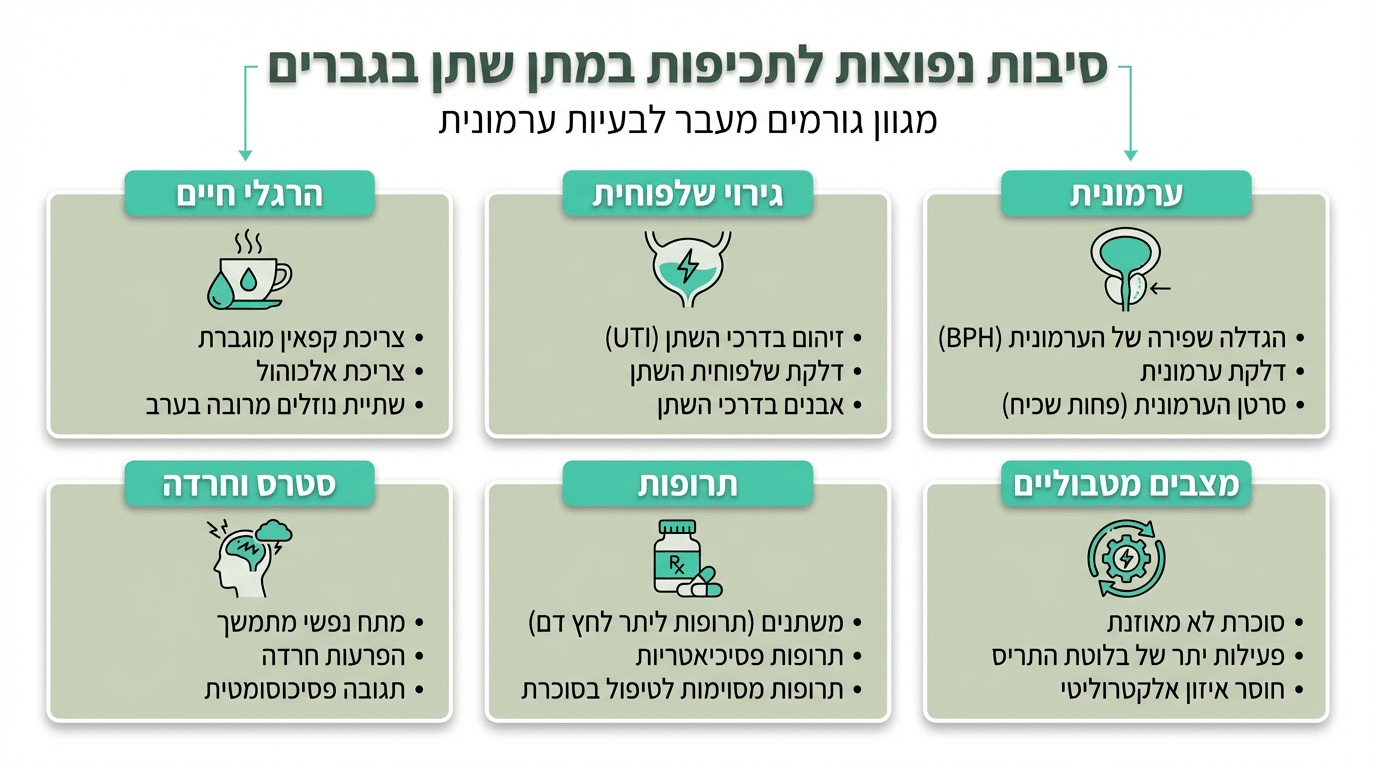 סיבות נפוצות לתכיפות במתן שתן בגברים
מגוון גורמים מעבר לבעיות ערמונית

ערמונית
• הגדלה שפירה של הערמונית (BPH)
• דלקת ערמונית
• סרטן הערמונית (פחות שכיח)

גירוי שלפוחית
• זיהום בדרכי השתן (UTI)
• דלקת שלפוחית השתן
• אבנים בדרכי השתן

הרגלי חיים
• צריכת קפאין מוגברת
• צריכת אלכוהול
• שתיית נוזלים מרובה בערב

מצבים מטבוליים
• סוכרת לא מאוזנת
• פעילות יתר של בלוטת התריס
• חוסר איזון אלקטרוליטי

תרופות
Rx
• משתנים (תרופות ליתר לחץ דם)
• תרופות פסיכיאטריות
• תרופות מסוימות לטיפול בסוכרת

סטרס וחרדה
• מתח נפשי מתמשך
• הפרעות חרדה
• תגובה פסיכוסומטית